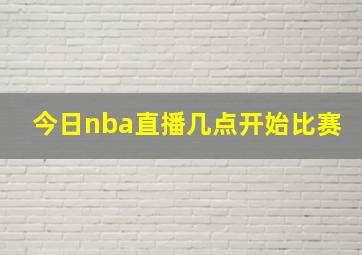 今日nba直播几点开始比赛